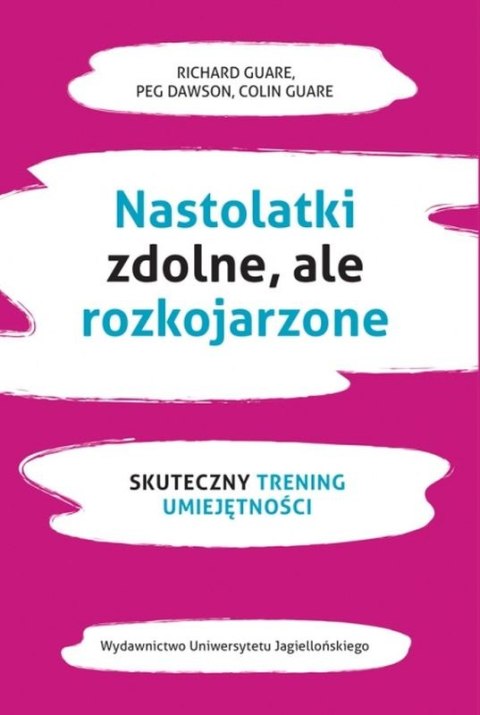 RICHARD GUARE,
PEG DAWSON, COLIN GUARE

Nastolatki
zdolne, ale
rozkojarzone

SKUTECZNY TRENING
UMIEJĘTNOŚCI

Wydawnictwo Uniwersytetu Jagiellońskiego